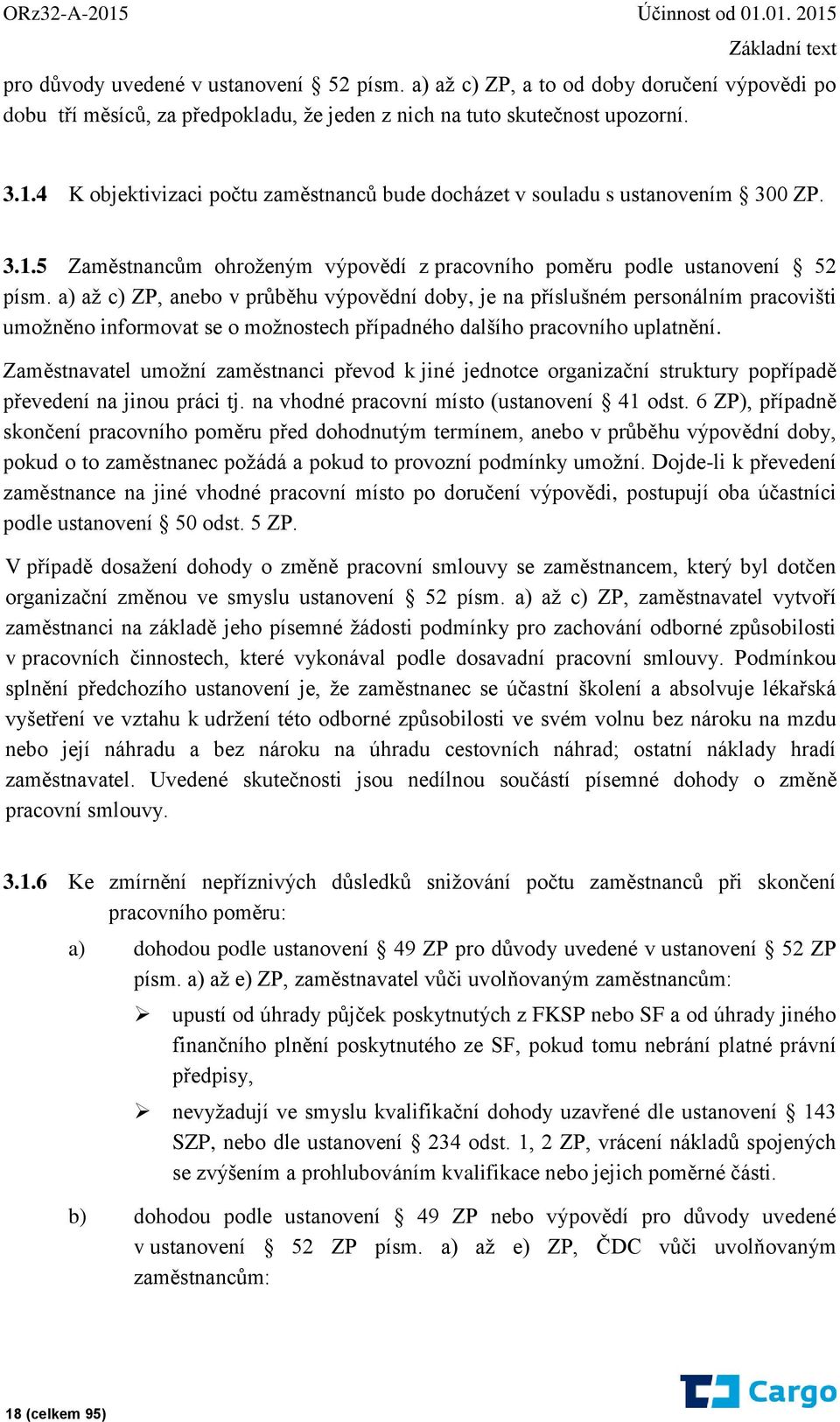 ORz32-A-2015 Účinnost od 01.01. 2015
Základní text

pro důvody uvedené v ustanovení § 52 písm. a) až c) ZP, a to od doby doručení výpovědi po dobu tří měsíců, za předpokladu, že jeden z nich na tuto skutečnost upozorní.

3.1.4 K objektivizaci počtu zaměstnanců bude docházet v souladu s ustanovením § 300 ZP.

3.1.5 Zaměstnancům ohroženým výpovědí z pracovního poměru podle ustanovení § 52 písm. a) až c) ZP, anebo v průběhu výpovědní doby, je na příslušném personálním pracovišti umožněno informovat se o možnostech případného dalšího pracovního uplatnění.

Zaměstnavatel umožní zaměstnanci převod k jiné jednotce organizační struktury popřípadě převedení na jinou práci tj. na vhodné pracovní místo (ustanovení § 41 odst. 6 ZP), případně skončení pracovního poměru před dohodnutým termínem, anebo v průběhu výpovědní doby, pokud o to zaměstnanec požádá a pokud to provozní podmínky umožní. Dojde-li k převedení zaměstnance na jiné vhodné pracovní místo po doručení výpovědi, postupují oba účastníci podle ustanovení § 50 odst. 5 ZP.

V případě dosažení dohody o změně pracovní smlouvy se zaměstnancem, který byl dotčen organizační změnou ve smyslu ustanovení § 52 písm. a) až c) ZP, zaměstnavatel vytvoří zaměstnanci na základě jeho písemné žádosti podmínky pro zachování odborné způsobilosti v pracovních činnostech, které vykonával podle dosavadní pracovní smlouvy. Podmínkou splnění předchozího ustanovení je, že zaměstnanec se účastní školení a absolvuje lékařská vyšetření ve vztahu k udržení této odborné způsobilosti ve svém volnu bez nároku na mzdu nebo její náhradu a bez nároku na úhradu cestovních náhrad; ostatní náklady hradí zaměstnavatel. Uvedené skutečnosti jsou nedílnou součástí písemné dohody o změně pracovní smlouvy.

3.1.6 Ke zmírnění nepříznivých důsledků snižování počtu zaměstnanců při skončení pracovního poměru:

a) dohodou podle ustanovení § 49 ZP pro důvody uvedené v ustanovení § 52 ZP písm. a) až e) ZP, zaměstnavatel vůči uvolňovaným zaměstnancům:

➢ upustí od úhrady půjček poskytnutých z FKSP nebo SF a od úhrady jiného finančního plnění poskytnutého ze SF, pokud tomu nebrání platné právní předpisy,

➢ nevyžadují ve smyslu kvalifikační dohody uzavřené dle ustanovení § 143 SZP, nebo dle ustanovení § 234 odst. 1, 2 ZP, vrácení nákladů spojených se zvýšením a prohlubováním kvalifikace nebo jejich poměrné části.

b) dohodou podle ustanovení § 49 ZP nebo výpovědí pro důvody uvedené v ustanovení § 52 ZP písm. a) až e) ZP, ČDC vůči uvolňovaným zaměstnancům:

18 (celkem 95)
Cargo